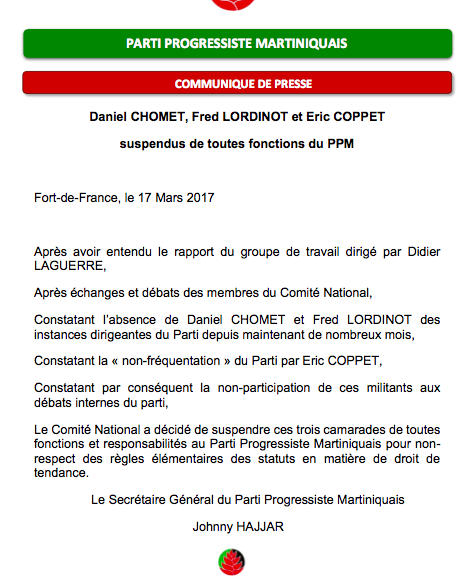 PARTI PROGRESSISTE MARTINIQUAIS

COMMUNIQUE DE PRESSE

Daniel CHOMET, Fred LORDINOT et Eric COPPET

suspendus de toutes fonctions du PPM

Fort-de-France, le 17 Mars 2017

Après avoir entendu le rapport du groupe de travail dirigé par Didier LAGUERRE,

Après échanges et débats des membres du Comité National,

Constatant l'absence de Daniel CHOMET et Fred LORDINOT des instances dirigeantes du Parti depuis maintenant de nombreux mois,

Constatant la « non-fréquentation » du Parti par Eric COPPET,

Constatant par conséquent la non-participation de ces militants aux débats internes du parti,

Le Comité National a décidé de suspendre ces trois camarades de toutes fonctions et responsabilités au Parti Progressiste Martiniquais pour non-respect des règles élémentaires des statuts en matière de droit de tendance.

Le Secrétaire Général du Parti Progressiste Martiniquais

Johnny HAJJAR